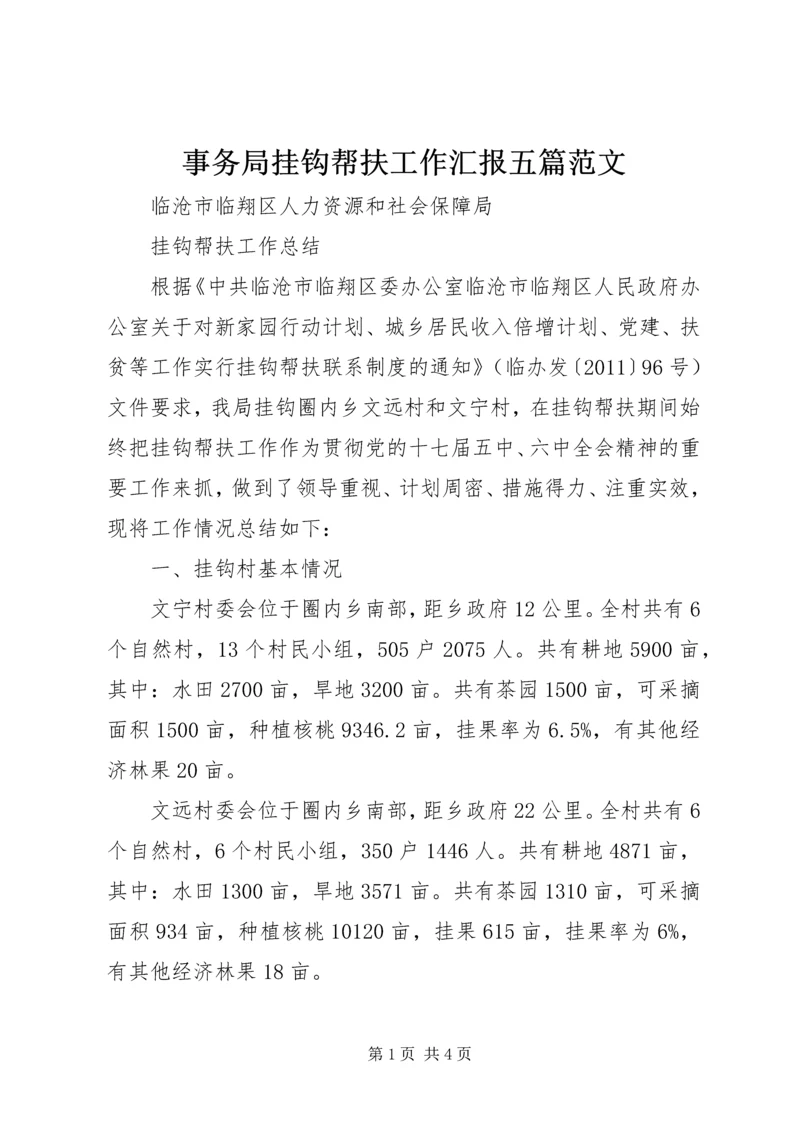 事务局挂钩帮扶工作汇报五篇范文

临沧市临翔区人力资源和社会保障局

挂钩帮扶工作总结

根据《中共临沧市临翔区委办公室临沧市临翔区人民政府办公室关于对新家园行动计划、城乡居民收入倍增计划、党建、扶贫等工作实行挂钩帮扶联系制度的通知》（临办发〔2011〕96号）文件要求，我局挂钩圈内乡文远村和文宁村，在挂钩帮扶期间始终把挂钩帮扶工作作为贯彻党的十七届五中、六中全会精神的重要工作来抓，做到了领导重视、计划周密、措施得力、注重实效，现将工作情况总结如下：

一、挂钩村基本情况

文宁村委会位于圈内乡南部，距乡政府12公里。全村共有6个自然村，13个村民小组，505户2075人。共有耕地5900亩，其中：水田2700亩，旱地3200亩。共有茶园1500亩，可采摘面积1500亩，种植核桃9346.2亩，挂果率为6.5%，有其他经济林果20亩。

文远村委会位于圈内乡南部，距乡政府22公里。全村共有6个自然村，6个村民小组，350户1446人。共有耕地4871亩，其中：水田1300亩，旱地3571亩。共有茶园1310亩，可采摘面积934亩，种植核桃10120亩，挂果615亩，挂果率为6%，有其他经济林果18亩。

第1页 共4页